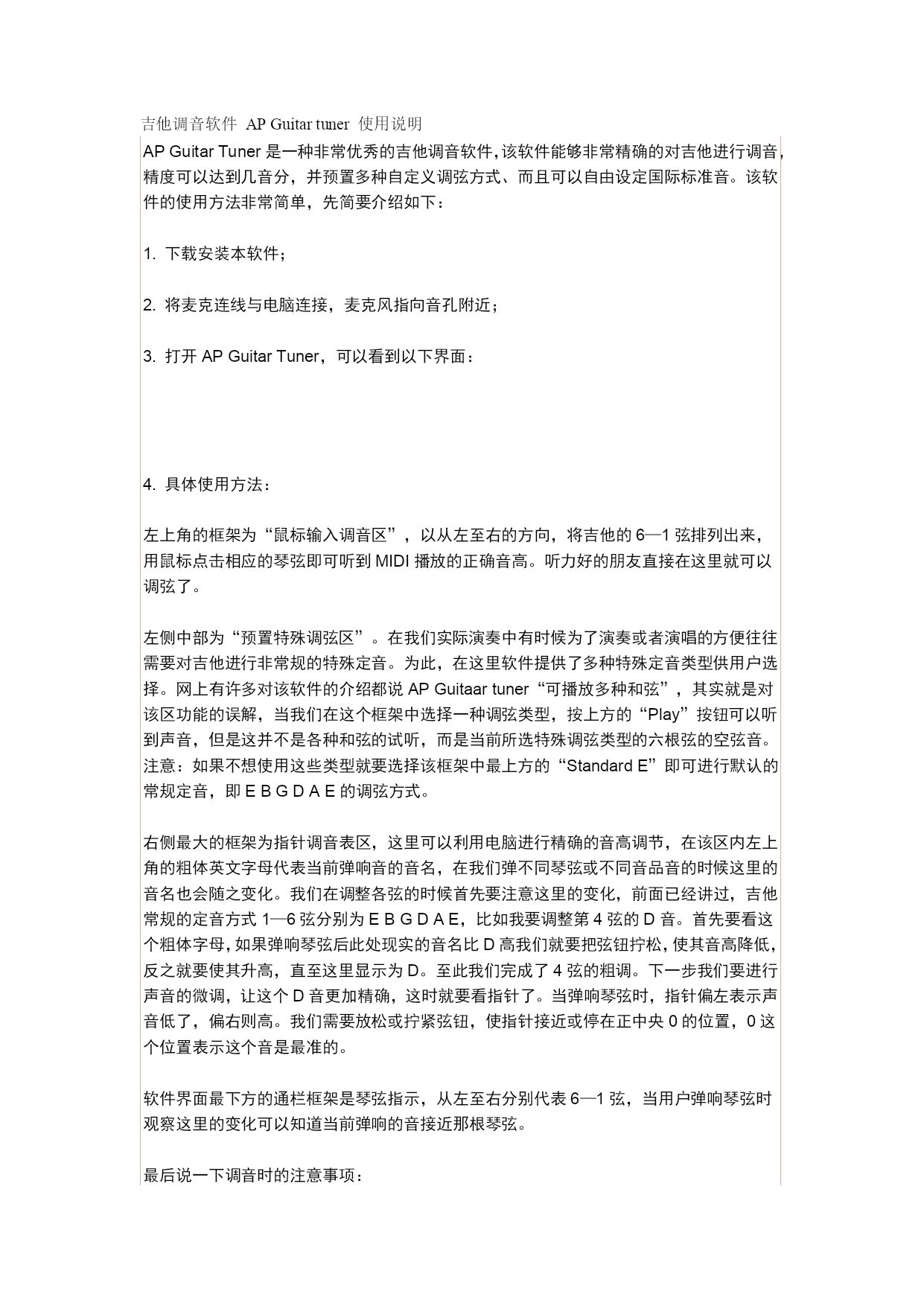 吉他调音软件 AP Guitar tuner 使用说明

AP Guitar Tuner 是一种非常优秀的吉他调音软件,该软件能够非常精确的对吉他进行调音,精度可以达到几音分，并预置多种自定义调弦方式、而且可以自由设定国际标准音。该软件的使用方法非常简单，先简要介绍如下：

1. 下载安装本软件；

2. 将麦克连线与电脑连接，麦克风指向音孔附近；

3. 打开 AP Guitar Tuner，可以看到以下界面：

4. 具体使用方法：

左上角的框架为“鼠标输入调音区”，以从左至右的方向，将吉他的 6—1 弦排列出来，用鼠标点击相应的琴弦即可听到 MIDI 播放的正确音高。听力好的朋友直接在这里就可以调弦了。

左侧中部为“预置特殊调弦区”。在我们实际演奏中有时候为了演奏或者演唱的方便往往需要对吉他进行非常规的特殊定音。为此，在这里软件提供了多种特殊定音类型供用户选择。网上有许多对该软件的介绍都说 AP Guitaar tuner“可播放多种和弦”，其实就是对该区功能的误解，当我们在这个框架中选择一种调弦类型，按上方的“Play”按钮可以听到声音，但是这并不是各种和弦的试听，而是当前所选特殊调弦类型的六根弦的空弦音。注意：如果不想使用这些类型就要选择该框架中最上方的“Standard E”即可进行默认的常规定音，即 E B G D A E 的调弦方式。

右侧最大的框架为指针调音表区，这里可以利用电脑进行精确的音高调节，在该区内左上角的粗体英文字母代表当前弹响音的音名，在我们弹不同琴弦或不同音品音的时候这里的音名也会随之变化。我们在调整各弦的时候首先要注意这里的变化，前面已经讲过，吉他常规的定音方式 1—6 弦分别为 E B G D A E，比如我要调整第 4 弦的 D 音。首先要看这个粗体字母，如果弹响琴弦后此处现实的音名比 D 高我们就要把弦钮拧松，使其音高降低，反之就要使其升高，直至这里显示为 D。至此我们完成了 4 弦的粗调。下一步我们要进行声音的微调，让这个 D 音更加精确，这时就要看指针了。当弹响琴弦时，指针偏左表示声音低了，偏右则高。我们需要放松或拧紧弦钮，使指针接近或停在正中央 0 的位置，0 这个位置表示这个音是最准的。

软件界面最下方的通栏框架是琴弦指示，从左至右分别代表 6—1 弦，当用户弹响琴弦时观察这里的变化可以知道当前弹响的音接近那根琴弦。

最后说一下调音时的注意事项：